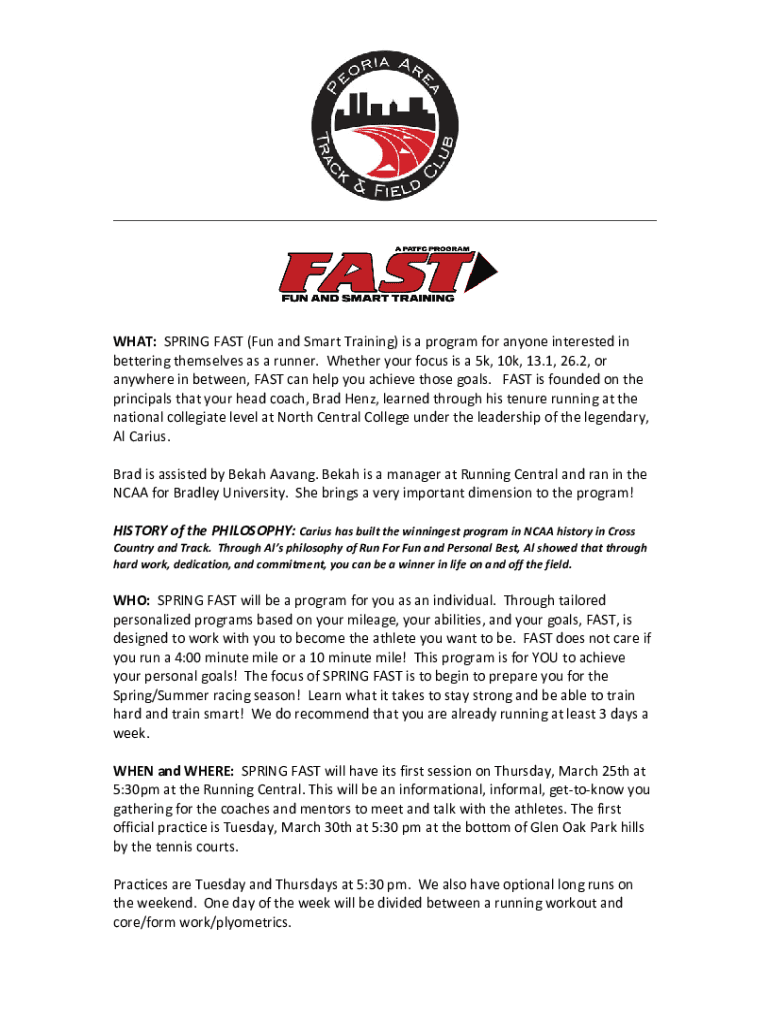 PEORIA AREA TRACK & FIELD CLUB

A PATFC PROGRAM
FAST
FUN AND SMART TRAINING

WHAT: SPRING FAST (Fun and Smart Training) is a program for anyone interested in bettering themselves as a runner. Whether your focus is a 5k, 10k, 13.1, 26.2, or anywhere in between, FAST can help you achieve those goals. FAST is founded on the principals that your head coach, Brad Henz, learned through his tenure running at the national collegiate level at North Central College under the leadership of the legendary, Al Carius.

Brad is assisted by Bekah Aavang. Bekah is a manager at Running Central and ran in the NCAA for Bradley University. She brings a very important dimension to the program!

HISTORY of the PHILOSOPHY: Carius has built the winningest program in NCAA history in Cross Country and Track. Through Al's philosophy of Run For Fun and Personal Best, Al showed that through hard work, dedication, and commitment, you can be a winner in life on and off the field.

WHO: SPRING FAST will be a program for you as an individual. Through tailored personalized programs based on your mileage, your abilities, and your goals, FAST, is designed to work with you to become the athlete you want to be. FAST does not care if you run a 4:00 minute mile or a 10 minute mile! This program is for YOU to achieve your personal goals! The focus of SPRING FAST is to begin to prepare you for the Spring/Summer racing season! Learn what it takes to stay strong and be able to train hard and train smart! We do recommend that you are already running at least 3 days a week.

WHEN and WHERE: SPRING FAST will have its first session on Thursday, March 25th at 5:30pm at the Running Central. This will be an informational, informal, get-to-know you gathering for the coaches and mentors to meet and talk with the athletes. The first official practice is Tuesday, March 30th at 5:30 pm at the bottom of Glen Oak Park hills by the tennis courts.

Practices are Tuesday and Thursdays at 5:30 pm. We also have optional long runs on the weekend. One day of the week will be divided between a running workout and core/form work/plyometrics.